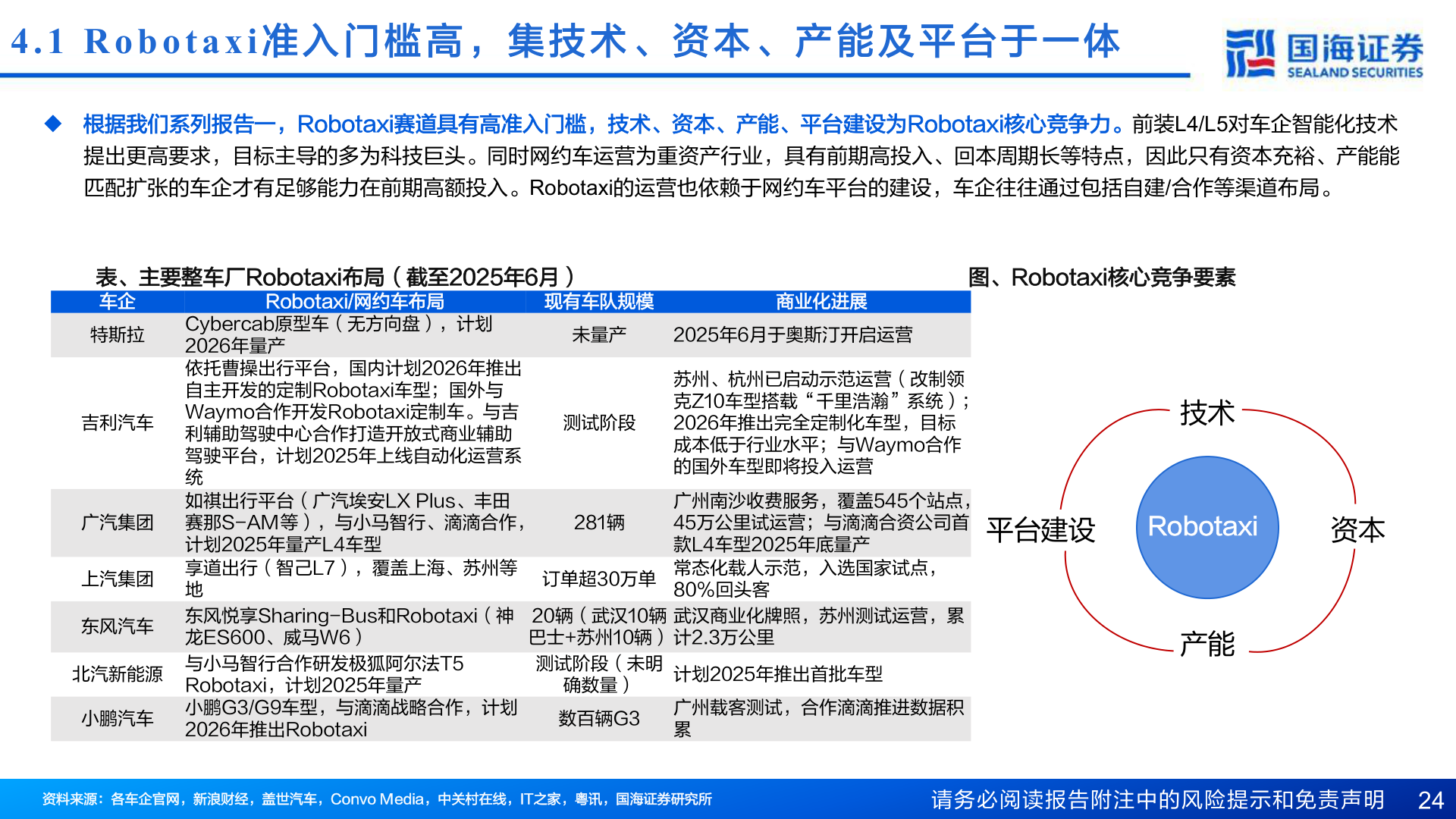 4.1 Robotaxi准入门槛高，集技术、资本、产能及平台于一体

国海证券 SEALAND SECURITIES

◆ 根据我们系列报告一，Robotaxi赛道具有高准入门槛，技术、资本、产能、平台建设为Robotaxi核心竞争力。前装L4/L5对车企智能化技术提出更高要求，目标主导的多为科技巨头。同时网约车运营为重资产行业，具有前期高投入、回本周期长等特点，因此只有资本充裕、产能能匹配扩张的车企才有足够能力在前期高额投入。Robotaxi的运营也依赖于网约车平台的建设，车企往往通过包括自建/合作等渠道布局。

表、主要整车厂Robotaxi布局（截至2025年6月）

| 车企 | Robotaxi/网约车布局 | 现有车队规模 | 商业化进展 |
|---|---|---|---|
| 特斯拉 | Cybercab原型车（无方向盘），计划2026年量产 | 未量产 | 2025年6月于奥斯汀开启运营 |
| 吉利汽车 | 依托曹操出行平台，国内计划2026年推出自主开发的定制Robotaxi车型；国外与Waymo合作开发Robotaxi定制车。与吉利辅助驾驶中心合作打造开放式商业辅助驾驶平台，计划2025年上线自动化运营系统 | 测试阶段 | 苏州、杭州已启动示范运营（改制领克Z10车型搭载“千里浩瀚”系统）；2026年推出完全定制化车型，目标成本低于行业水平；与Waymo合作的国外车型即将投入运营 |
| 广汽集团 | 如祺出行平台（广汽埃安LX Plus、丰田赛那S-AM等），与小马智行、滴滴合作，计划2025年量产L4车型 | 281辆 | 广州南沙收费服务，覆盖545个站点，45万公里试运营；与滴滴合资公司首款L4车型2025年底量产 |
| 上汽集团 | 享道出行（智己L7），覆盖上海、苏州等地 | 订单超30万单 | 常态化载人示范，入选国家试点，80%回头客 |
| 东风汽车 | 东风悦享Sharing-Bus和Robotaxi（神龙ES600、威马W6） | 20辆（武汉10辆巴士+苏州10辆） | 武汉商业化牌照，苏州测试运营，累计2.3万公里 |
| 北汽新能源 | 与小马智行合作研发极狐阿尔法T5 Robotaxi，计划2025年量产 | 测试阶段（未明确数量） | 计划2025年推出首批车型 |
| 小鹏汽车 | 小鹏G3/G9车型，与滴滴战略合作，计划2026年推出Robotaxi | 数百辆G3 | 广州载客测试，合作滴滴推进数据积累 |

图、Robotaxi核心竞争要素

技术
平台建设
Robotaxi
资本
产能

资料来源：各车企官网，新浪财经，盖世汽车，Convo Media，中关村在线，IT之家，粤讯，国海证券研究所

请务必阅读报告附注中的风险提示和免责声明 24